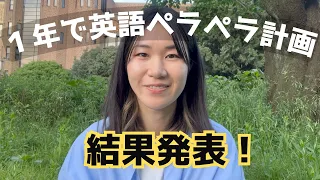 1年で英語ペラペラ計画

結果発表！